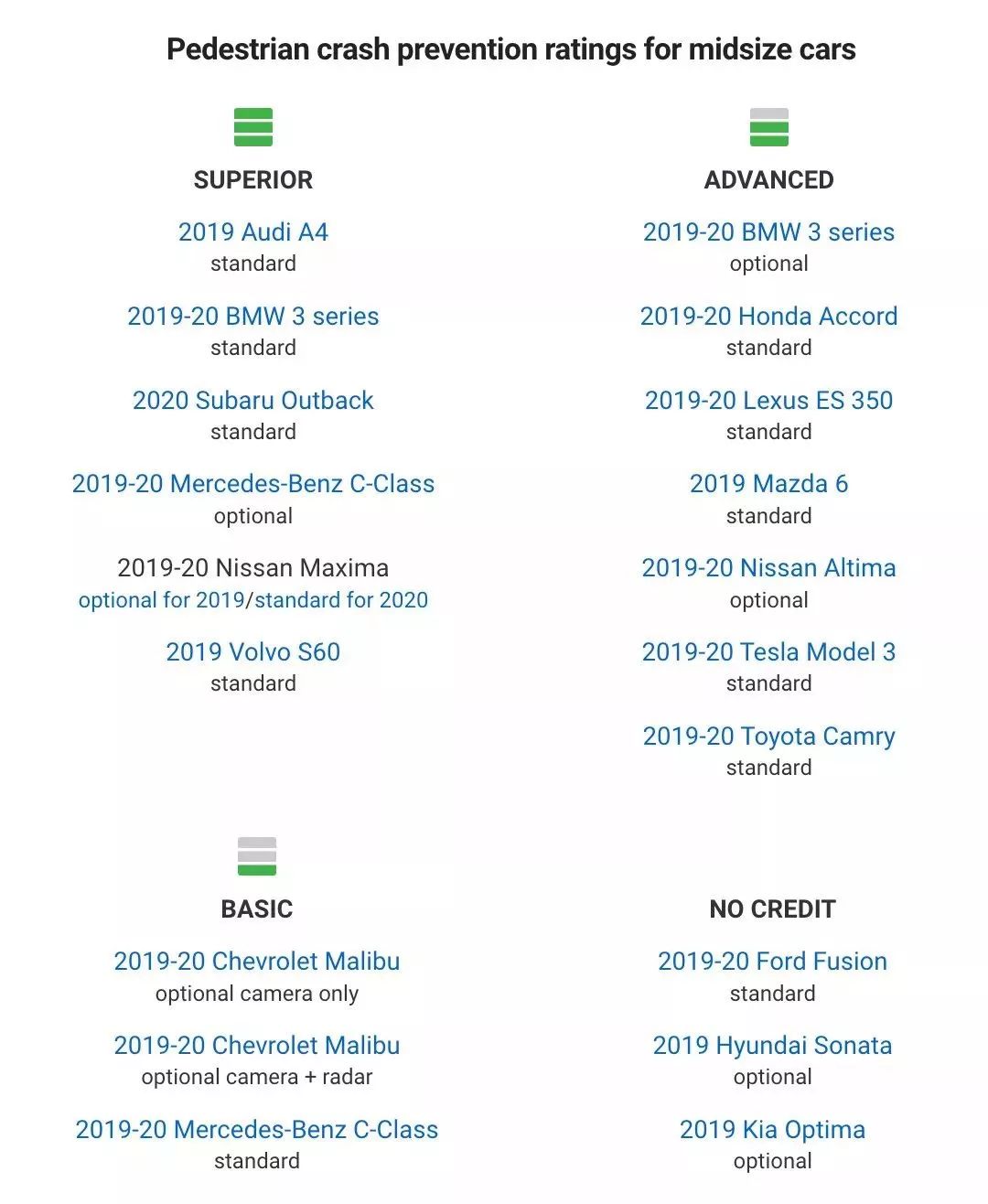 Pedestrian crash prevention ratings for midsize cars

SUPERIOR

2019 Audi A4
standard

2019-20 BMW 3 series
standard

2020 Subaru Outback
standard

2019-20 Mercedes-Benz C-Class
optional

2019-20 Nissan Maxima
optional for 2019/standard for 2020

2019 Volvo S60
standard

ADVANCED

2019-20 BMW 3 series
optional

2019-20 Honda Accord
standard

2019-20 Lexus ES 350
standard

2019 Mazda 6
standard

2019-20 Nissan Altima
optional

2019-20 Tesla Model 3
standard

2019-20 Toyota Camry
standard

BASIC

2019-20 Chevrolet Malibu
optional camera only

2019-20 Chevrolet Malibu
optional camera + radar

2019-20 Mercedes-Benz C-Class
standard

NO CREDIT

2019-20 Ford Fusion
standard

2019 Hyundai Sonata
optional

2019 Kia Optima
optional